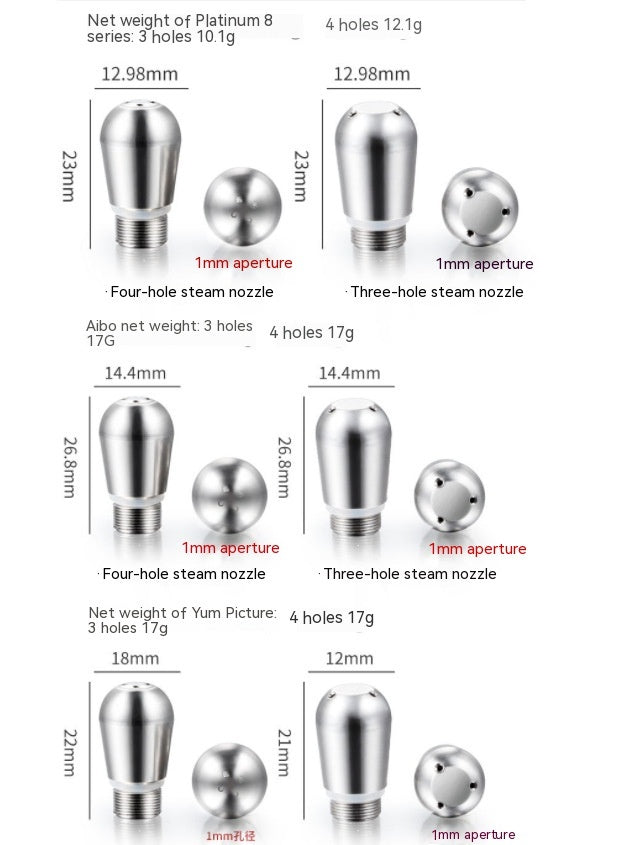 Net weight of Platinum 8 series: 3 holes 10.1g

4 holes 12.1g

12.98mm

23mm

1mm aperture

· Four-hole steam nozzle

12.98mm

23mm

1mm aperture

· Three-hole steam nozzle

Aibo net weight: 3 holes 17G

4 holes 17g

14.4mm

26.8mm

1mm aperture

· Four-hole steam nozzle

14.4mm

26.8mm

1mm aperture

· Three-hole steam nozzle

Net weight of Yum Picture: 3 holes 17g

4 holes 17g

18mm

22mm

1mm孔径

12mm

21mm

1mm aperture